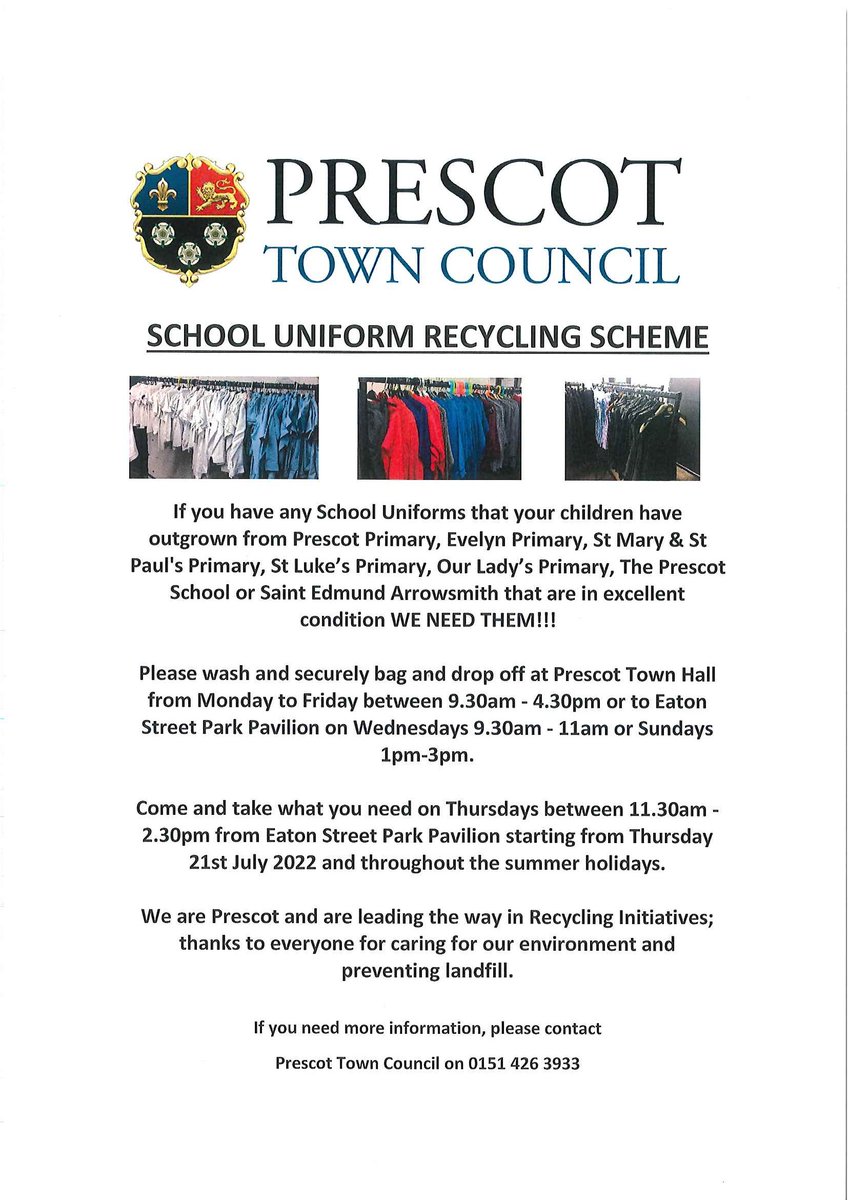 PRESCOT
TOWN COUNCIL

SCHOOL UNIFORM RECYCLING SCHEME

If you have any School Uniforms that your children have outgrown from Prescot Primary, Evelyn Primary, St Mary & St Paul's Primary, St Luke's Primary, Our Lady's Primary, The Prescot School or Saint Edmund Arrowsmith that are in excellent condition WE NEED THEM!!!

Please wash and securely bag and drop off at Prescot Town Hall from Monday to Friday between 9.30am - 4.30pm or to Eaton Street Park Pavilion on Wednesdays 9.30am - 11am or Sundays 1pm-3pm.

Come and take what you need on Thursdays between 11.30am - 2.30pm from Eaton Street Park Pavilion starting from Thursday 21st July 2022 and throughout the summer holidays.

We are Prescot and are leading the way in Recycling Initiatives; thanks to everyone for caring for our environment and preventing landfill.

If you need more information, please contact

Prescot Town Council on 0151 426 3933